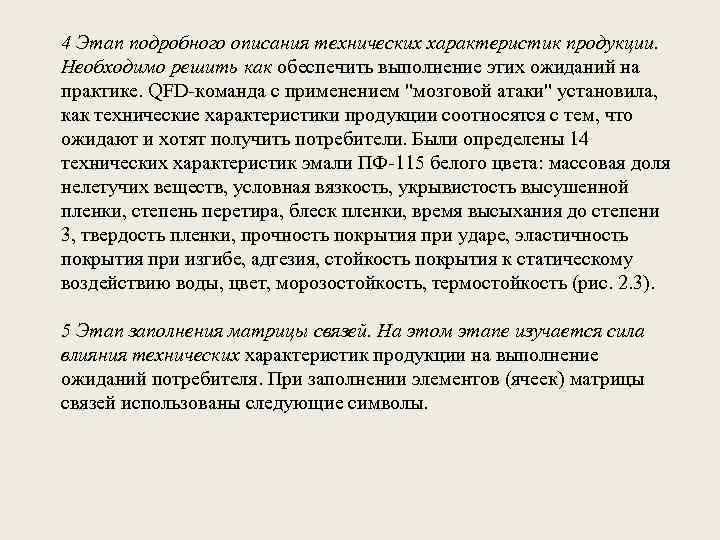 4 Этап подробного описания технических характеристик продукции. Необходимо решить как обеспечить выполнение этих ожиданий на практике. QFD-команда с применением "мозговой атаки" установила, как технические характеристики продукции соотносятся с тем, что ожидают и хотят получить потребители. Были определены 14 технических характеристик эмали ПФ-115 белого цвета: массовая доля нелетучих веществ, условная вязкость, укрывистость высушенной пленки, степень перетира, блеск пленки, время высыхания до степени 3, твердость пленки, прочность покрытия при ударе, эластичность покрытия при изгибе, адгезия, стойкость покрытия к статическому воздействию воды, цвет, морозостойкость, термостойкость (рис. 2.3).

5 Этап заполнения матрицы связей. На этом этапе изучается сила влияния технических характеристик продукции на выполнение ожиданий потребителя. При заполнении элементов (ячеек) матрицы связей использованы следующие символы.